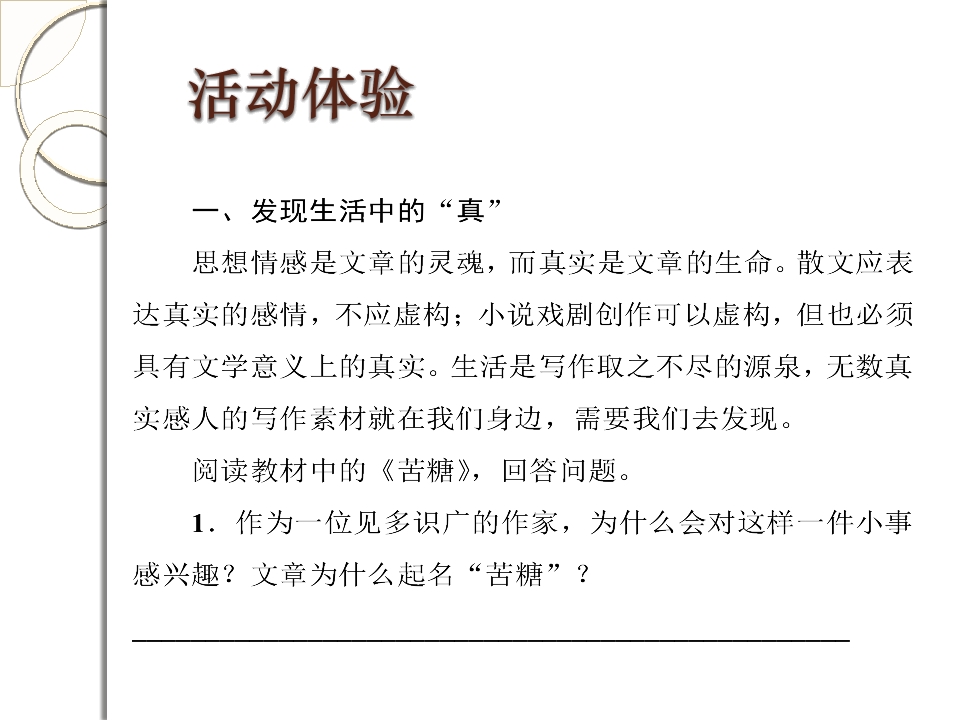 活动体验

一、发现生活中的“真”

思想情感是文章的灵魂，而真实是文章的生命。散文应表达真实的感情，不应虚构；小说戏剧创作可以虚构，但也必须具有文学意义上的真实。生活是写作取之不尽的源泉，无数真实感人的写作素材就在我们身边，需要我们去发现。

阅读教材中的《苦糖》，回答问题。

1．作为一位见多识广的作家，为什么会对这样一件小事感兴趣？文章为什么起名“苦糖”？